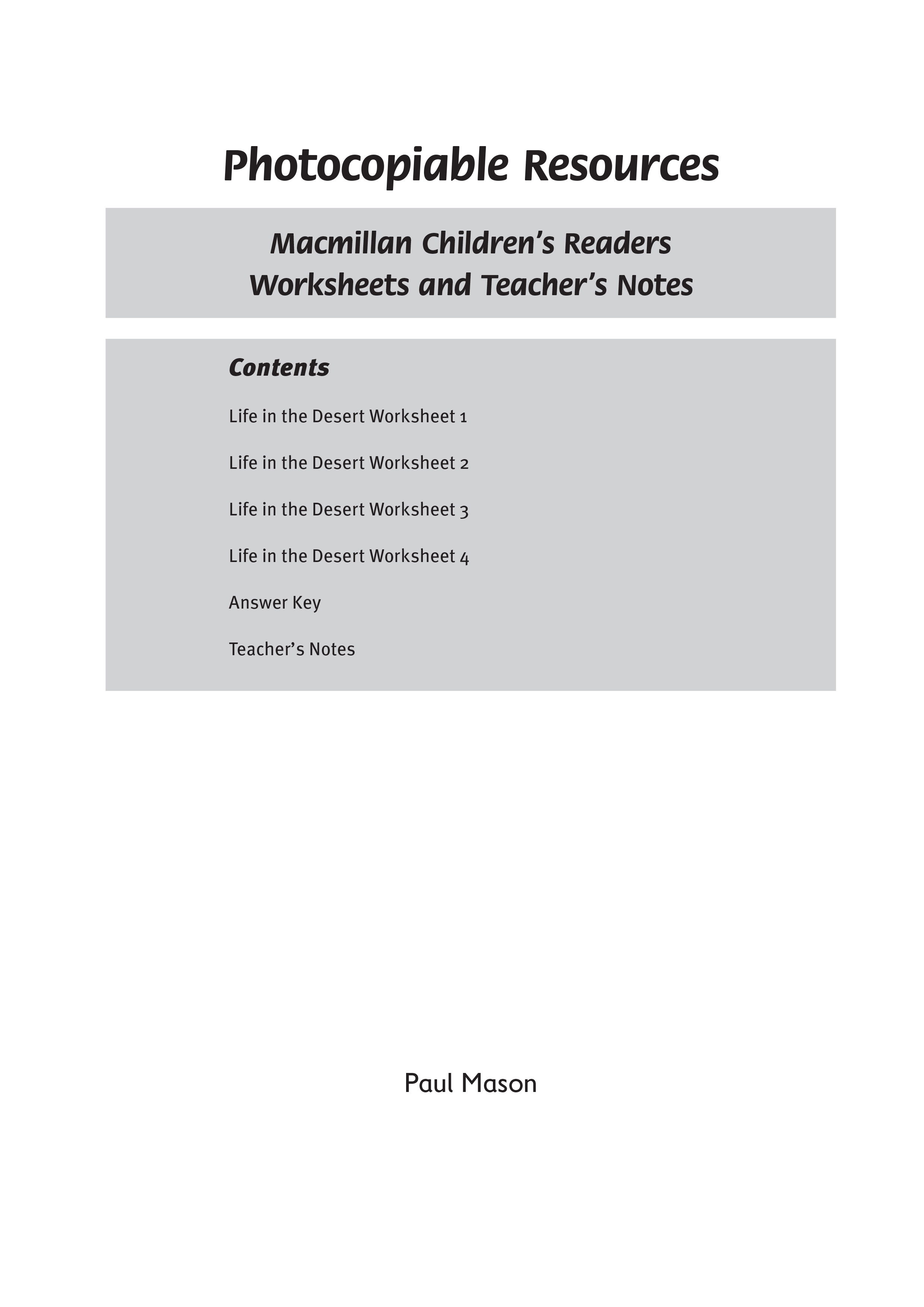 Photocopiable Resources

Macmillan Children's Readers
Worksheets and Teacher's Notes

Contents

Life in the Desert Worksheet 1

Life in the Desert Worksheet 2

Life in the Desert Worksheet 3

Life in the Desert Worksheet 4

Answer Key

Teacher's Notes

Paul Mason